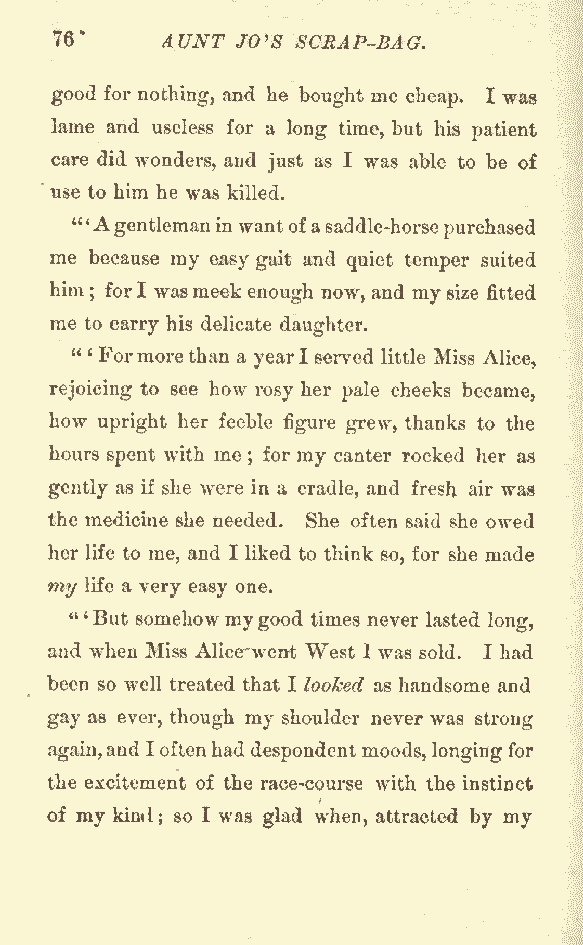 76 AUNT JO'S SCRAP-BAG.

good for nothing, and he bought me cheap. I was lame and useless for a long time, but his patient care did wonders, and just as I was able to be of use to him he was killed.

"'A gentleman in want of a saddle-horse purchased me because my easy gait and quiet temper suited him; for I was meek enough now, and my size fitted me to carry his delicate daughter.

"'For more than a year I served little Miss Alice, rejoicing to see how rosy her pale cheeks became, how upright her feeble figure grew, thanks to the hours spent with me; for my canter rocked her as gently as if she were in a cradle, and fresh air was the medicine she needed. She often said she owed her life to me, and I liked to think so, for she made my life a very easy one.

"'But somehow my good times never lasted long, and when Miss Alice went West I was sold. I had been so well treated that I looked as handsome and gay as ever, though my shoulder never was strong again, and I often had despondent moods, longing for the excitement of the race-course with the instinct of my kind; so I was glad when, attracted by my